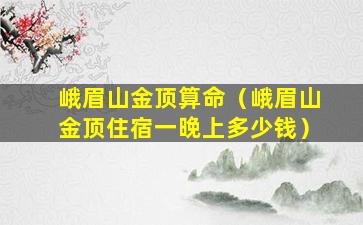 峨眉山金顶算命（峨眉山金顶住宿一晚上多少钱）